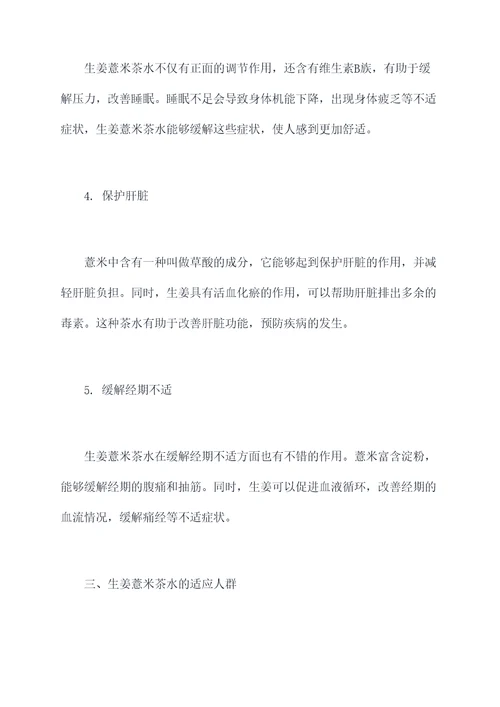 生姜薏米茶水不仅有正面的调节作用，还含有维生素B族，有助于缓解压力，改善睡眠。睡眠不足会导致身体机能下降，出现身体疲乏等不适症状，生姜薏米茶水能够缓解这些症状，使人感到更加舒适。

4. 保护肝脏

薏米中含有一种叫做草酸的成分，它能够起到保护肝脏的作用，并减轻肝脏负担。同时，生姜具有活血化瘀的作用，可以帮助肝脏排出多余的毒素。这种茶水有助于改善肝脏功能，预防疾病的发生。

5. 缓解经期不适

生姜薏米茶水在缓解经期不适方面也有不错的作用。薏米富含淀粉，能够缓解经期的腹痛和抽筋。同时，生姜可以促进血液循环，改善经期的血流情况，缓解痛经等不适症状。

三、生姜薏米茶水的适应人群